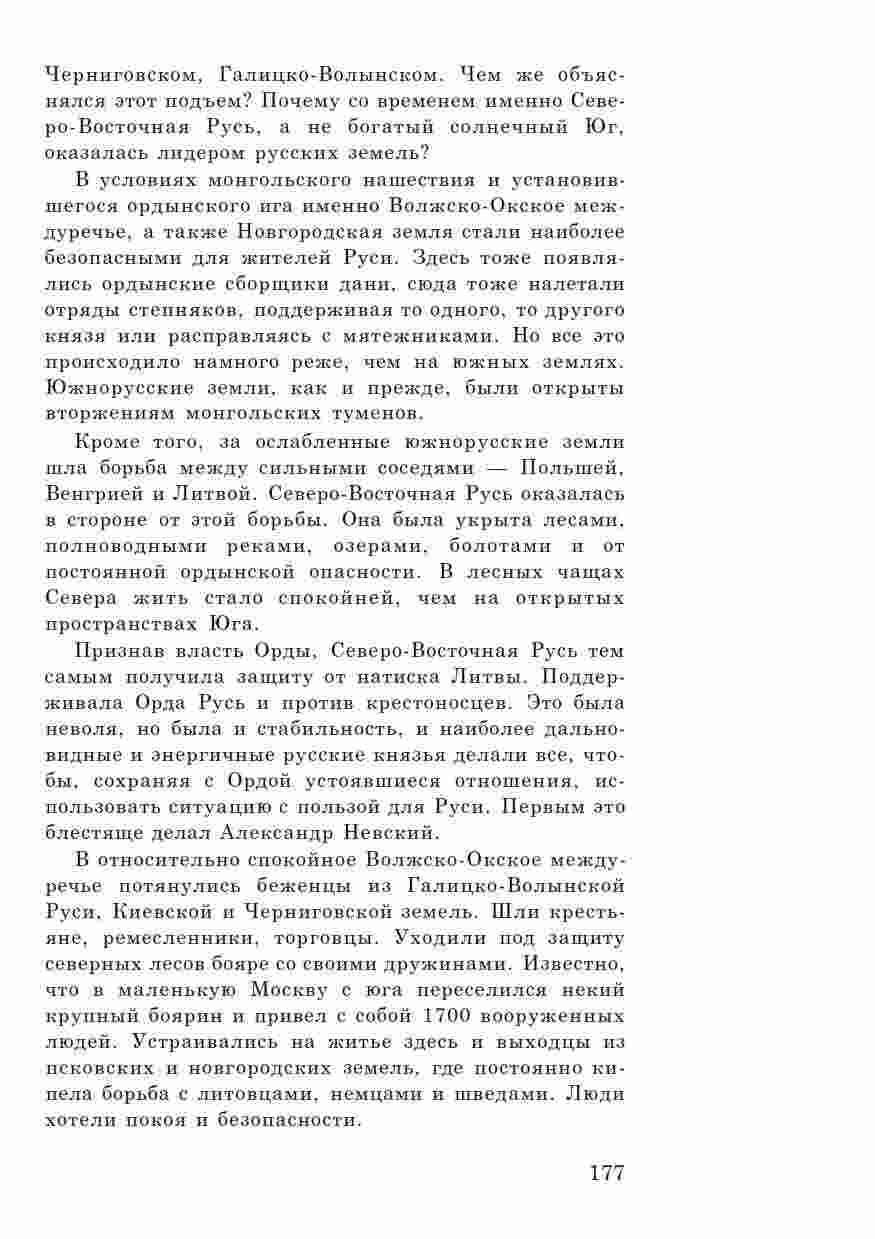 Черниговском, Галицко-Волынском. Чем же объяснялся этот подъем? Почему со временем именно Северо-Восточная Русь, а не богатый солнечный Юг, оказалась лидером русских земель?

В условиях монгольского нашествия и установившегося ордынского ига именно Волжско-Окское междуречье, а также Новгородская земля стали наиболее безопасными для жителей Руси. Здесь тоже появлялись ордынские сборщики дани, сюда тоже налетали отряды степняков, поддерживая то одного, то другого князя или расправляясь с мятежниками. Но все это происходило намного реже, чем на южных землях. Южнорусские земли, как и прежде, были открыты вторжениям монгольских туменов.

Кроме того, за ослабленные южнорусские земли шла борьба между сильными соседями — Польшей, Венгрией и Литвой. Северо-Восточная Русь оказалась в стороне от этой борьбы. Она была укрыта лесами, полноводными реками, озерами, болотами и от постоянной ордынской опасности. В лесных чащах Севера жить стало спокойней, чем на открытых пространствах Юга.

Признав власть Орды, Северо-Восточная Русь тем самым получила защиту от натиска Литвы. Поддерживала Орда Русь и против крестоносцев. Это была неволя, но была и стабильность, и наиболее дальновидные и энергичные русские князья делали все, чтобы, сохраняя с Ордой устоявшиеся отношения, использовать ситуацию с пользой для Руси. Первым это блестяще делал Александр Невский.

В относительно спокойное Волжско-Окское междуречье потянулись беженцы из Галицко-Волынской Руси, Киевской и Черниговской земель. Шли крестьяне, ремесленники, торговцы. Уходили под защиту северных лесов бояре со своими дружинами. Известно, что в маленькую Москву с юга переселился некий крупный боярин и привел с собой 1700 вооруженных людей. Устраивались на житье здесь и выходцы из псковских и новгородских земель, где постоянно кипела борьба с литовцами, немцами и шведами. Люди хотели покоя и безопасности.

177